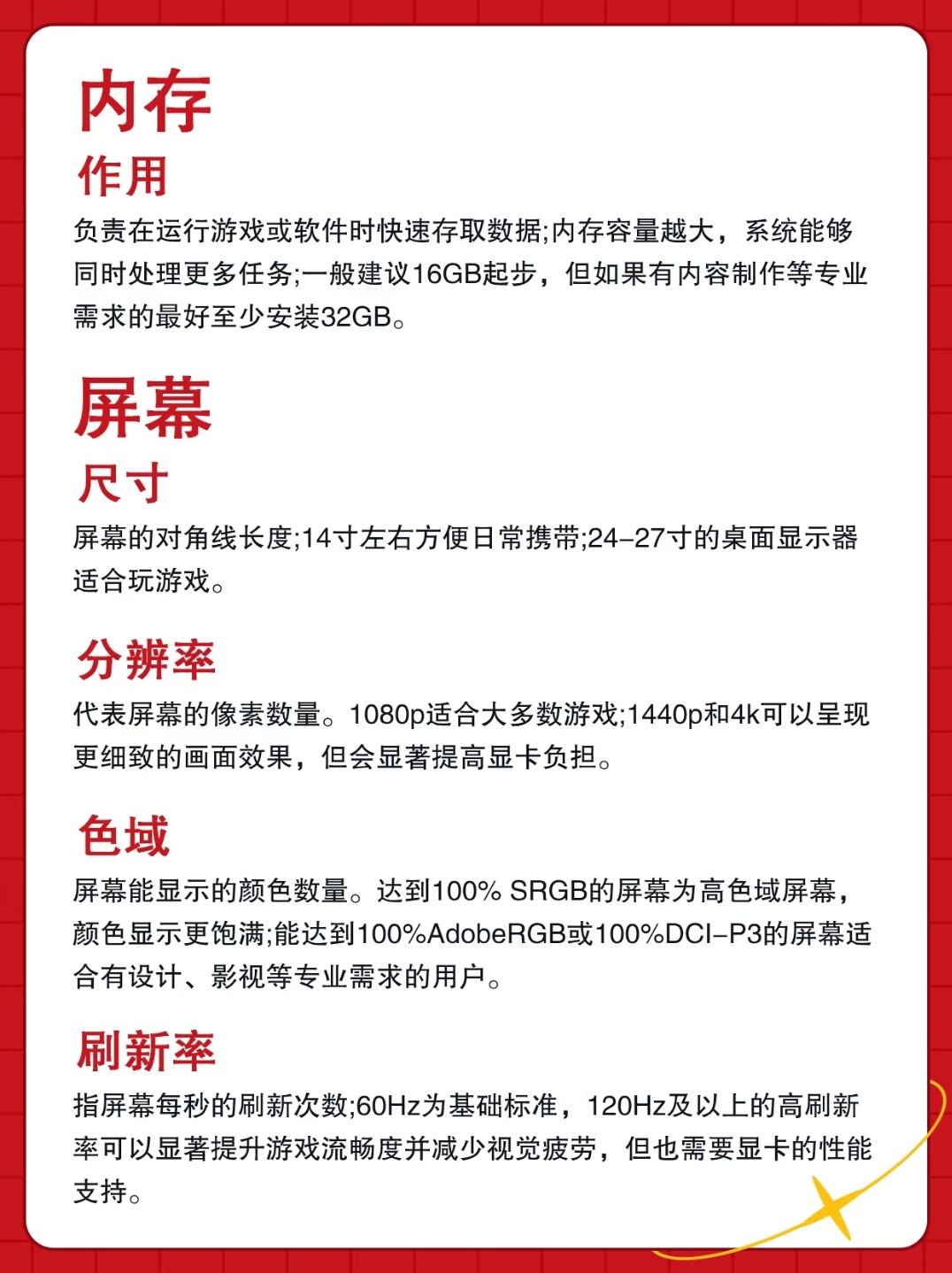 内存

作用

负责在运行游戏或软件时快速存取数据;内存容量越大，系统能够同时处理更多任务;一般建议16GB起步，但如果有内容制作等专业需求的最好至少安装32GB。

屏幕

尺寸

屏幕的对角线长度;14寸左右方便日常携带;24-27寸的桌面显示器适合玩游戏。

分辨率

代表屏幕的像素数量。1080p适合大多数游戏;1440p和4k可以呈现更细致的画面效果，但会显著提高显卡负担。

色域

屏幕能显示的颜色数量。达到100% SRGB的屏幕为高色域屏幕，颜色显示更饱满;能达到100%AdobeRGB或100%DCI-P3的屏幕适合有设计、影视等专业需求的用户。

刷新率

指屏幕每秒的刷新次数;60Hz为基础标准，120Hz及以上的高刷新率可以显著提升游戏流畅度并减少视觉疲劳，但也需要显卡的性能支持。